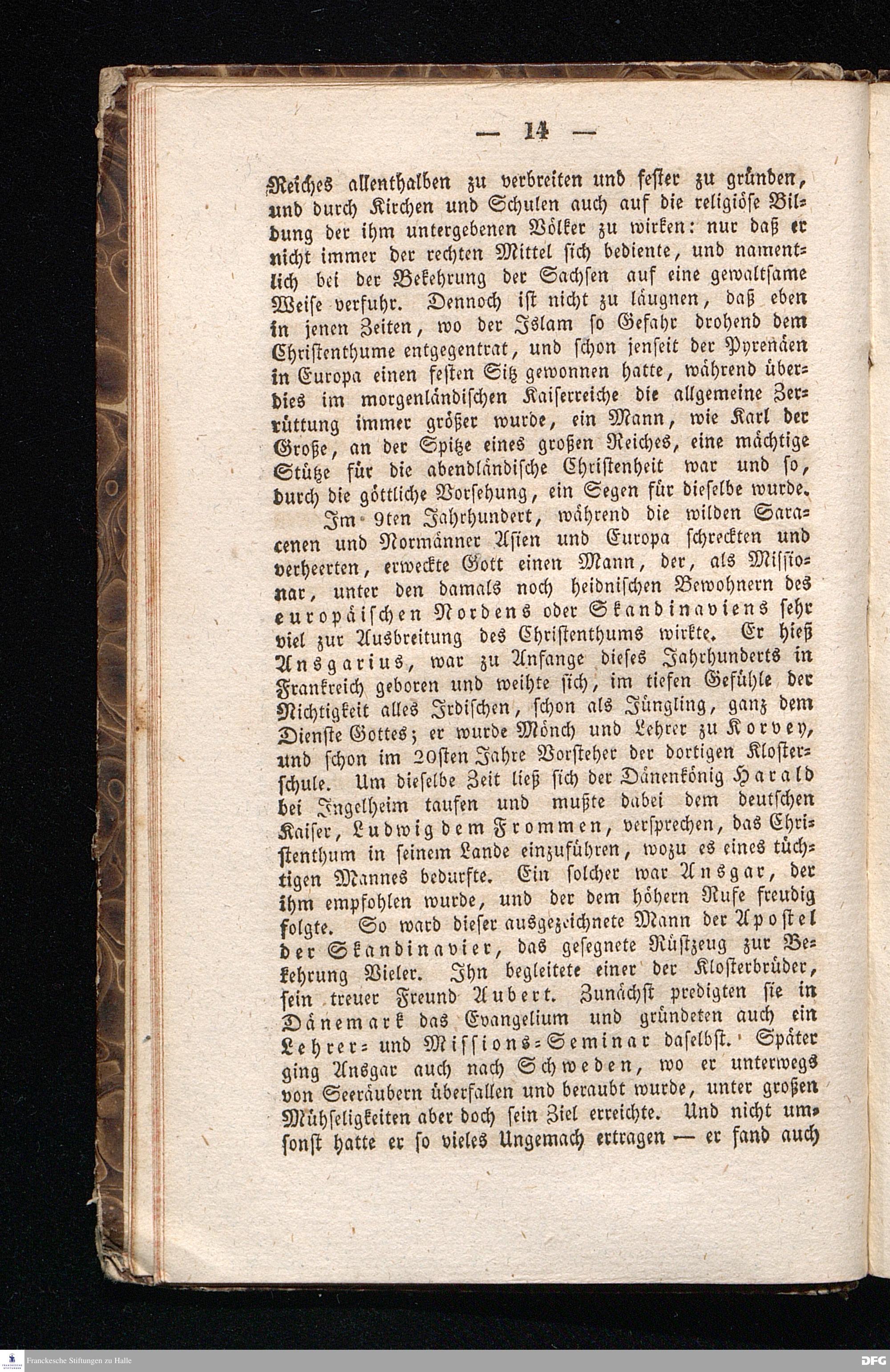 — 14 —

Reiches allenthalben zu verbreiten und fester zu gründen, und durch Kirchen und Schulen auch auf die religiöse Bildung der ihm untergebenen Völker zu wirken: nur daß er nicht immer der rechten Mittel sich bediente, und namentlich bei der Bekehrung der Sachsen auf eine gewaltsame Weise verfuhr. Dennoch ist nicht zu läugnen, daß eben in jenen Zeiten, wo der Islam so Gefahr drohend dem Christenthume entgegentrat, und schon jenseit der Pyrenäen in Europa einen festen Sitz gewonnen hatte, während überdies im morgenländischen Kaiserreiche die allgemeine Zerrüttung immer größer wurde, ein Mann, wie Karl der Große, an der Spitze eines großen Reiches, eine mächtige Stütze für die abendländische Christenheit war und so, durch die göttliche Vorsehung, ein Segen für dieselbe wurde.

Im 9ten Jahrhundert, während die wilden Saracenen und Normänner Asien und Europa schreckten und verheerten, erweckte Gott einen Mann, der, als Missionar, unter den damals noch heidnischen Bewohnern des europäischen Nordens oder Skandinaviens sehr viel zur Ausbreitung des Christenthums wirkte. Er hieß Ansgarius, war zu Anfange dieses Jahrhunderts in Frankreich geboren und weihte sich, im tiefen Gefühle der Nichtigkeit alles Irdischen, schon als Jüngling, ganz dem Dienste Gottes; er wurde Mönch und Lehrer zu Korvey, und schon im 20sten Jahre Vorsteher der dortigen Klosterschule. Um dieselbe Zeit ließ sich der Dänenkönig Harald bei Ingelheim taufen und mußte dabei dem deutschen Kaiser, Ludwig dem Frommen, versprechen, das Christenthum in seinem Lande einzuführen, wozu es eines tüchtigen Mannes bedurfte. Ein solcher war Ansgar, der ihm empfohlen wurde, und der dem höhern Rufe freudig folgte. So ward dieser ausgezeichnete Mann der Apostel der Skandinavier, das gesegnete Rüstzeug zur Bekehrung Vieler. Ihn begleitete einer der Klosterbrüder, sein treuer Freund Aubert. Zunächst predigten sie in Dänemark das Evangelium und gründeten auch ein Lehrer- und Missions-Seminar daselbst. Später ging Ansgar auch nach Schweden, wo er unterwegs von Seeräubern überfallen und beraubt wurde, unter großen Mühseligkeiten aber doch sein Ziel erreichte. Und nicht umsonst hatte er so vieles Ungemach ertragen — er fand auch

Franckesche Stiftungen zu Halle

DFG